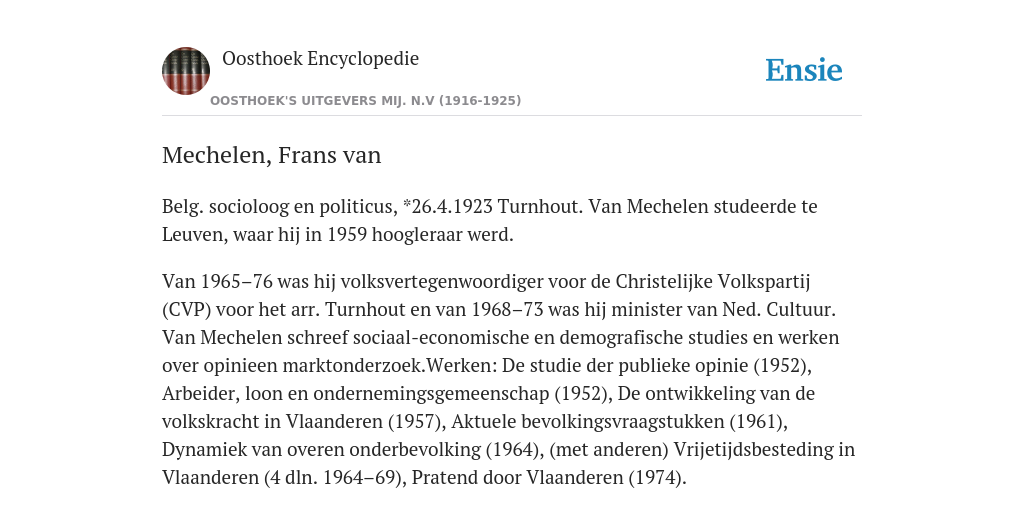 Oosthoek Encyclopedie
OOSTHOEK'S UITGEVERS MIJ. N.V (1916-1925)

Ensie

Mechelen, Frans van

Belg. socioloog en politicus, *26.4.1923 Turnhout. Van Mechelen studeerde te Leuven, waar hij in 1959 hoogleraar werd.

Van 1965–76 was hij volksvertegenwoordiger voor de Christelijke Volkspartij (CVP) voor het arr. Turnhout en van 1968–73 was hij minister van Ned. Cultuur. Van Mechelen schreef sociaal-economische en demografische studies en werken over opinieen marktonderzoek.Werken: De studie der publieke opinie (1952), Arbeider, loon en ondernemingsgemeenschap (1952), De ontwikkeling van de volkskracht in Vlaanderen (1957), Aktuele bevolkingsvraagstukken (1961), Dynamiek van overen onderbevolking (1964), (met anderen) Vrijetijdsbesteding in Vlaanderen (4 dln. 1964–69), Pratend door Vlaanderen (1974).